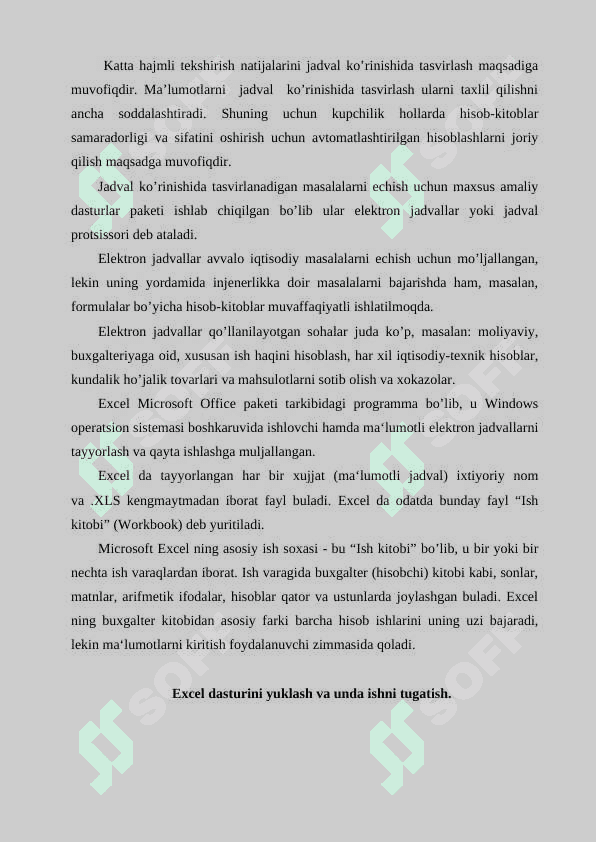 Katta hajmli tekshirish natijalarini jadval ko’rinishida tasvirlash maqsadiga muvofiqdir. Ma’lumotlarni jadval ko’rinishida tasvirlash ularni taxlil qilishni ancha soddalashtiradi. Shuning uchun kupchilik hollarda hisob-kitoblar samaradorligi va sifatini oshirish uchun avtomatlashtirilgan hisoblashlarni joriy qilish maqsadga muvofiqdir.

Jadval ko’rinishida tasvirlanadigan masalalarni echish uchun maxsus amaliy dasturlar paketi ishlab chiqilgan bo’lib ular elektron jadvallar yoki jadval protsissori deb ataladi.

Elektron jadvallar avvalo iqtisodiy masalalarni echish uchun mo’ljallangan, lekin uning yordamida injenerlikka doir masalalarni bajarishda ham, masalan, formulalar bo’yicha hisob-kitoblar muvaffaqiyatli ishlatilmoqda.

Elektron jadvallar qo’llanilayotgan sohalar juda ko’p, masalan: moliyaviy, buxgalteriyaga oid, xususan ish haqini hisoblash, har xil iqtisodiy-texnik hisoblar, kundalik ho’jalik tovarlari va mahsulotlarni sotib olish va xokazolar.

Excel Microsoft Office paketi tarkibidagi programma bo’lib, u Windows operatsion sistemasi boshkaruvida ishlovchi hamda ma‘lumotli elektron jadvallarni tayyorlash va qayta ishlashga muljallangan.

Excel da tayyorlangan har bir xujjat (ma‘lumotli jadval) ixtiyoriy nom va .XLS kengmaytmadan iborat fayl buladi. Excel da odatda bunday fayl “Ish kitobi” (Workbook) deb yuritiladi.

Microsoft Excel ning asosiy ish soxasi - bu “Ish kitobi” bo’lib, u bir yoki bir nechta ish varaqlardan iborat. Ish varagida buxgalter (hisobchi) kitobi kabi, sonlar, matnlar, arifmetik ifodalar, hisoblar qator va ustunlarda joylashgan buladi. Excel ning buxgalter kitobidan asosiy farki barcha hisob ishlarini uning uzi bajaradi, lekin ma‘lumotlarni kiritish foydalanuvchi zimmasida qoladi.

Excel dasturini yuklash va unda ishni tugatish.